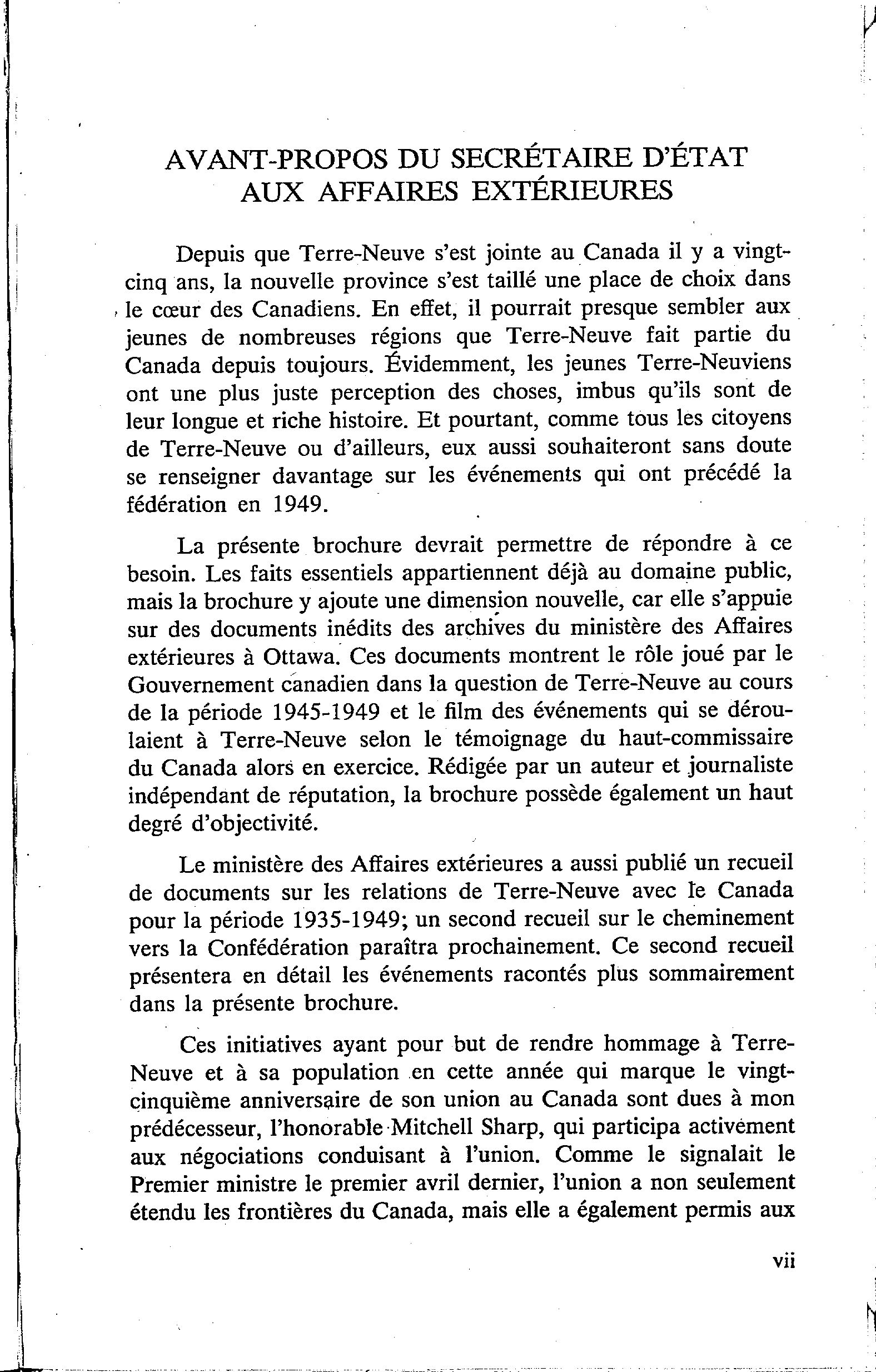 AVANT-PROPOS DU SECRÉTAIRE D'ÉTAT AUX AFFAIRES EXTÉRIEURES

Depuis que Terre-Neuve s'est jointe au Canada il y a vingt-cinq ans, la nouvelle province s'est taillé une place de choix dans le cœur des Canadiens. En effet, il pourrait presque sembler aux jeunes de nombreuses régions que Terre-Neuve fait partie du Canada depuis toujours. Évidemment, les jeunes Terre-Neuviens ont une plus juste perception des choses, imbus qu'ils sont de leur longue et riche histoire. Et pourtant, comme tous les citoyens de Terre-Neuve ou d'ailleurs, eux aussi souhaiteront sans doute se renseigner davantage sur les événements qui ont précédé la fédération en 1949.

La présente brochure devrait permettre de répondre à ce besoin. Les faits essentiels appartiennent déjà au domaine public, mais la brochure y ajoute une dimension nouvelle, car elle s'appuie sur des documents inédits des archives du ministère des Affaires extérieures à Ottawa. Ces documents montrent le rôle joué par le Gouvernement canadien dans la question de Terre-Neuve au cours de la période 1945-1949 et le film des événements qui se déroulaient à Terre-Neuve selon le témoignage du haut-commissaire du Canada alors en exercice. Rédigée par un auteur et journaliste indépendant de réputation, la brochure possède également un haut degré d'objectivité.

Le ministère des Affaires extérieures a aussi publié un recueil de documents sur les relations de Terre-Neuve avec le Canada pour la période 1935-1949; un second recueil sur le cheminement vers la Confédération paraîtra prochainement. Ce second recueil présentera en détail les événements racontés plus sommairement dans la présente brochure.

Ces initiatives ayant pour but de rendre hommage à Terre-Neuve et à sa population en cette année qui marque le vingt-cinquième anniversaire de son union au Canada sont dues à mon prédécesseur, l'honorable Mitchell Sharp, qui participa activement aux négociations conduisant à l'union. Comme le signalait le Premier ministre le premier avril dernier, l'union a non seulement étendu les frontières du Canada, mais elle a également permis aux

vii